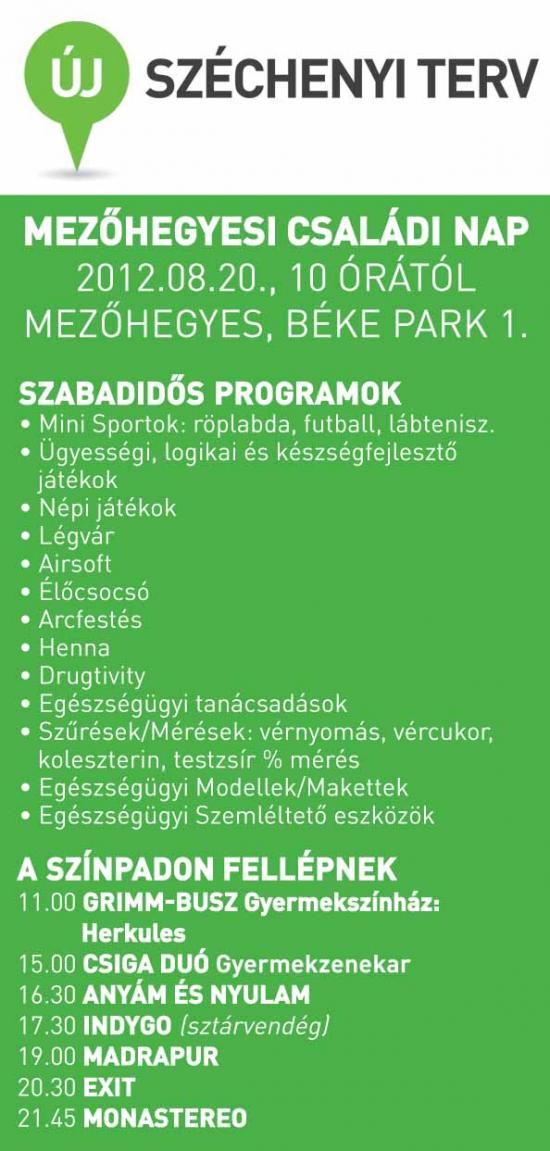 ÚJ SZÉCHENYI TERV

MEZŐHEGYESI CSALÁDI NAP
2012.08.20., 10 ÓRÁTÓL
MEZŐHEGYES, BÉKE PARK 1.

SZABADIDŐS PROGRAMOK
• Mini Sportok: röplabda, futball, lábtenisz.
• Ügyességi, logikai és készségfejlesztő játékok
• Népi játékok
• Légvár
• Airsoft
• Élőcsocsó
• Arcfestés
• Henna
• Drugtivity
• Egészségügyi tanácsadások
• Szűrések/Mérések: vérnyomás, vércukor, koleszterin, testzsír % mérés
• Egészségügyi Modellek/Makettek
• Egészségügyi Szemléltető eszközök

A SZÍNPADON FELLÉPNEK
11.00 GRIMM-BUSZ Gyermekszínház: Herkules
15.00 CSIGA DUÓ Gyermekzenekar
16.30 ANYÁM ÉS NYULAM
17.30 INDYGO (sztárvendég)
19.00 MADRAPUR
20.30 EXIT
21.45 MONASTEREO